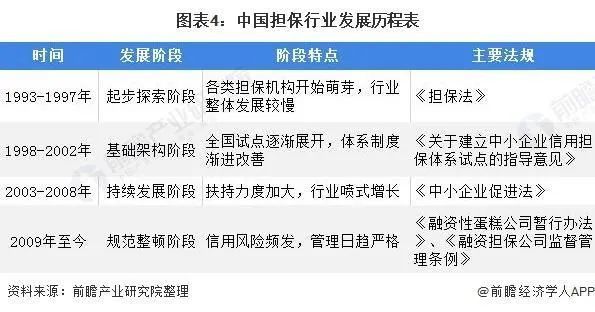 图表4：中国担保行业发展历程表

| 时间 | 发展阶段 | 阶段特点 | 主要法规 |
|---|---|---|---|
| 1993-1997年 | 起步探索阶段 | 各类担保机构开始萌芽，行业整体发展较慢 | 《担保法》 |
| 1998-2002年 | 基础架构阶段 | 全国试点逐渐展开，体系制度渐进改善 | 《关于建立中小企业信用担保体系试点的指导意见》 |
| 2003-2008年 | 持续发展阶段 | 扶持力度加大，行业喷式增长 | 《中小企业促进法》 |
| 2009年至今 | 规范整顿阶段 | 信用风险频发，管理日趋严格 | 《融资性蛋糕公司暂行办法》、《融资担保公司监督管理条例》 |

资料来源：前瞻产业研究院整理

@前瞻经济学人APP